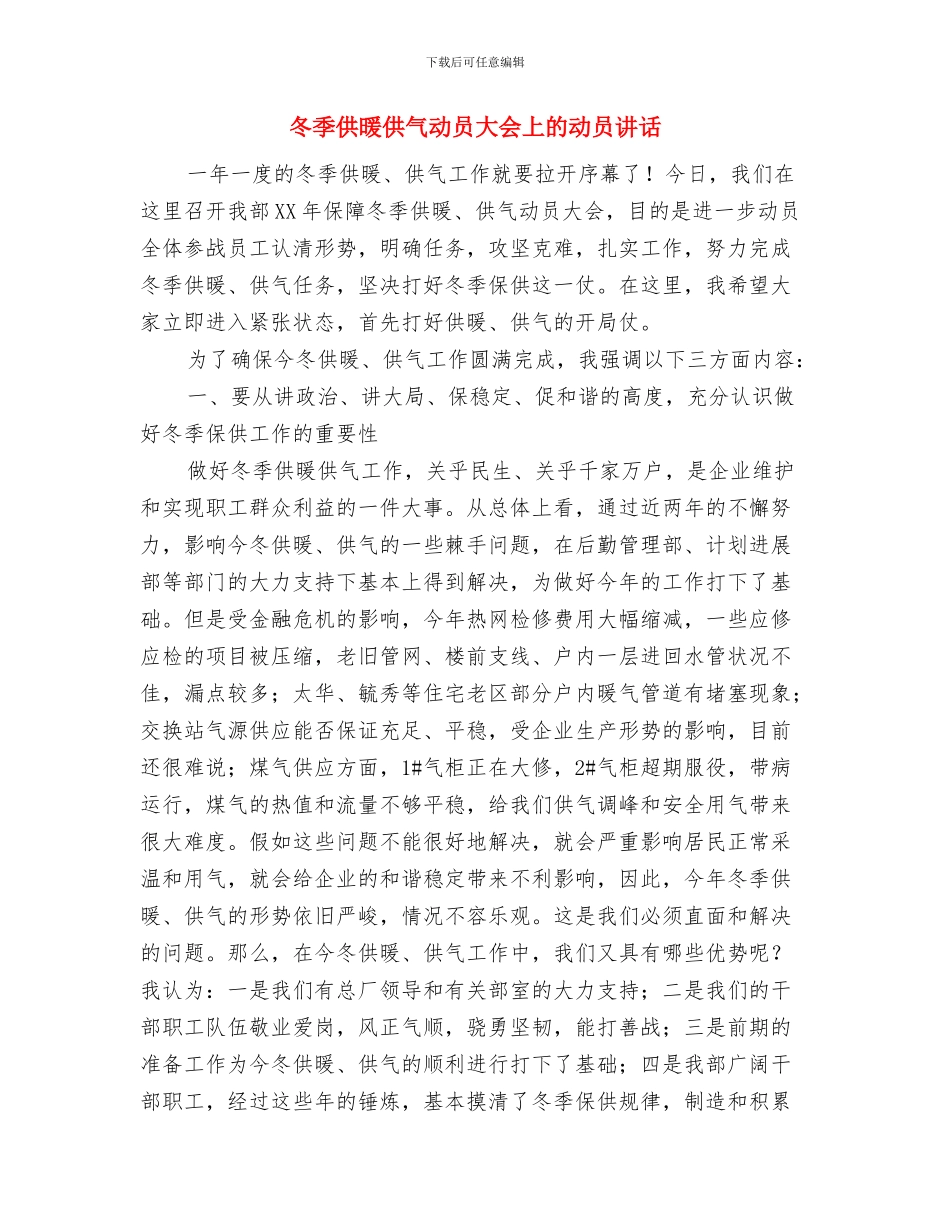 下载后可任意编辑

冬季供暖供气动员大会上的动员讲话

一年一度的冬季供暖、供气工作就要拉开序幕了！今日，我们在这里召开我部XX年保障冬季供暖、供气动员大会，目的是进一步动员全体参战员工认清形势，明确任务，攻坚克难，扎实工作，努力完成冬季供暖、供气任务，坚决打好冬季保供这一仗。在这里，我希望大家立即进入紧张状态，首先打好供暖、供气的开局仗。

为了确保今冬供暖、供气工作圆满完成，我强调以下三方面内容：

一、要从讲政治、讲大局、保稳定、促和谐的高度，充分认识做好冬季保供工作的重要性

做好冬季供暖供气工作，关乎民生、关乎千家万户，是企业维护和实现职工群众利益的一件大事。从总体上看，通过近两年的不懈努力，影响今冬供暖、供气的一些棘手问题，在后勤管理部、计划进展部等部门的大力支持下基本上得到解决，为做好今年的工作打下了基础。但是受金融危机的影响，今年热网检修费用大幅缩减，一些应修应检的项目被压缩，老旧管网、楼前支线、户内一层进回水管状况不佳，漏点较多；太华、毓秀等住宅老区部分户内暖气管道有堵塞现象；交换站气源供应能否保证充足、平稳，受企业生产形势的影响，目前还很难说；煤气供应方面，1#气柜正在大修，2#气柜超期服役，带病运行，煤气的热值和流量不够平稳，给我们供气调峰和安全用气带来很大难度。假如这些问题不能很好地解决，就会严重影响居民正常采温和用气，就会给企业的和谐稳定带来不利影响，因此，今年冬季供暖、供气的形势依旧严峻，情况不容乐观。这是我们必须直面和解决的问题。那么，在今冬供暖、供气工作中，我们又具有哪些优势呢？我认为：一是我们有总厂领导和有关部室的大力支持；二是我们的干部职工队伍敬业爱岗，风正气顺，骁勇坚韧，能打善战；三是前期的准备工作为今冬供暖、供气的顺利进行打下了基础；四是我部广阔干部职工，经过这些年的锤炼，基本摸清了冬季保供规律，制造和积累